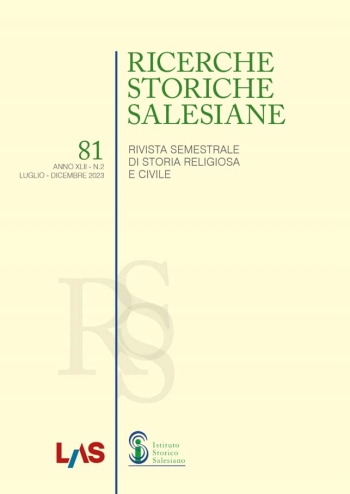 RICERCHE STORICHE SALESIANE

81
ANNO XLII - N.2
LUGLIO - DICEMBRE 2023

RIVISTA SEMESTRALE DI STORIA RELIGIOSA E CIVILE

RSS

LAS

Istituto Storico Salesiano